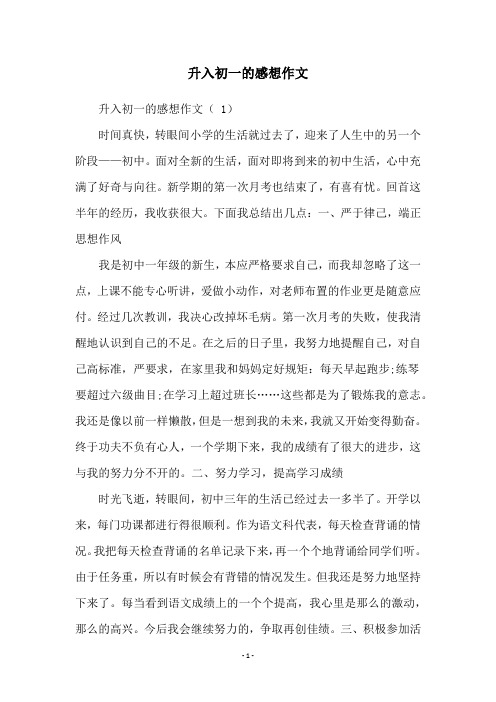 升入初一的感想作文

升入初一的感想作文（ 1）

时间真快，转眼间小学的生活就过去了，迎来了人生中的另一个阶段——初中。面对全新的生活，面对即将到来的初中生活，心中充满了好奇与向往。新学期的第一次月考也结束了，有喜有忧。回首这半年的经历，我收获很大。下面我总结出几点：一、严于律己，端正思想作风

我是初中一年级的新生，本应严格要求自己，而我却忽略了这一点，上课不能专心听讲，爱做小动作，对老师布置的作业更是随意应付。经过几次教训，我决心改掉坏毛病。第一次月考的失败，使我清醒地认识到自己的不足。在之后的日子里，我努力地提醒自己，对自己高标准，严要求，在家里我和妈妈定好规矩：每天早起跑步;练琴要超过六级曲目;在学习上超过班长……这些都是为了锻炼我的意志。我还是像以前一样懒散，但是一想到我的未来，我就又开始变得勤奋。终于功夫不负有心人，一个学期下来，我的成绩有了很大的进步，这与我的努力分不开的。二、努力学习，提高学习成绩

时光飞逝，转眼间，初中三年的生活已经过去一多半了。开学以来，每门功课都进行得很顺利。作为语文科代表，每天检查背诵的情况。我把每天检查背诵的名单记录下来，再一个个地背诵给同学们听。由于任务重，所以有时候会有背错的情况发生。但我还是努力地坚持下来了。每当看到语文成绩上的一个个提高，我心里是那么的激动，那么的高兴。今后我会继续努力的，争取再创佳绩。三、积极参加活

- 1 -